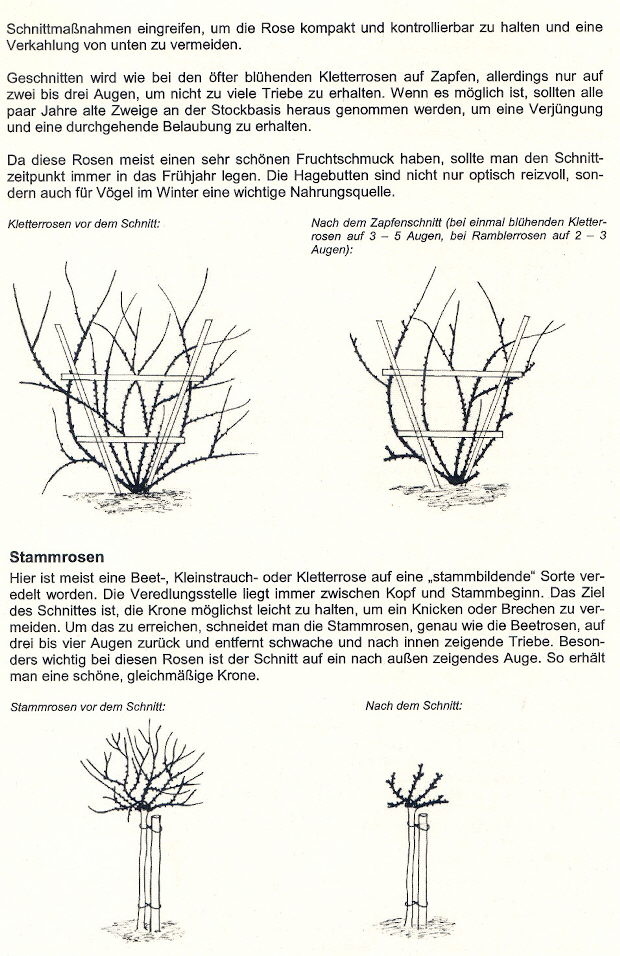 Schnittmaßnahmen eingreifen, um die Rose kompakt und kontrollierbar zu halten und eine Verkahlung von unten zu vermeiden.

Geschnitten wird wie bei den öfter blühenden Kletterrosen auf Zapfen, allerdings nur auf zwei bis drei Augen, um nicht zu viele Triebe zu erhalten. Wenn es möglich ist, sollten alle paar Jahre alte Zweige an der Stockbasis heraus genommen werden, um eine Verjüngung und eine durchgehende Belaubung zu erhalten.

Da diese Rosen meist einen sehr schönen Fruchtschmuck haben, sollte man den Schnittzeitpunkt immer in das Frühjahr legen. Die Hagebutten sind nicht nur optisch reizvoll, sondern auch für Vögel im Winter eine wichtige Nahrungsquelle.

Kletterrosen vor dem Schnitt:

Nach dem Zapfenschnitt (bei einmal blühenden Kletterrosen auf 3 – 5 Augen, bei Ramblerrosen auf 2 – 3 Augen):

Stammrosen
Hier ist meist eine Beet-, Kleinstrauch- oder Kletterrose auf eine „stammbildende“ Sorte veredelt worden. Die Veredlungsstelle liegt immer zwischen Kopf und Stammbeginn. Das Ziel des Schnittes ist, die Krone möglichst leicht zu halten, um ein Knicken oder Brechen zu vermeiden. Um das zu erreichen, schneidet man die Stammrosen, genau wie die Beetrosen, auf drei bis vier Augen zurück und entfernt schwache und nach innen zeigende Triebe. Besonders wichtig bei diesen Rosen ist der Schnitt auf ein nach außen zeigendes Auge. So erhält man eine schöne, gleichmäßige Krone.

Stammrosen vor dem Schnitt:

Nach dem Schnitt: